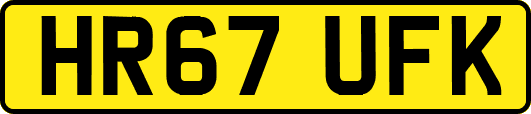 HR67 UFK